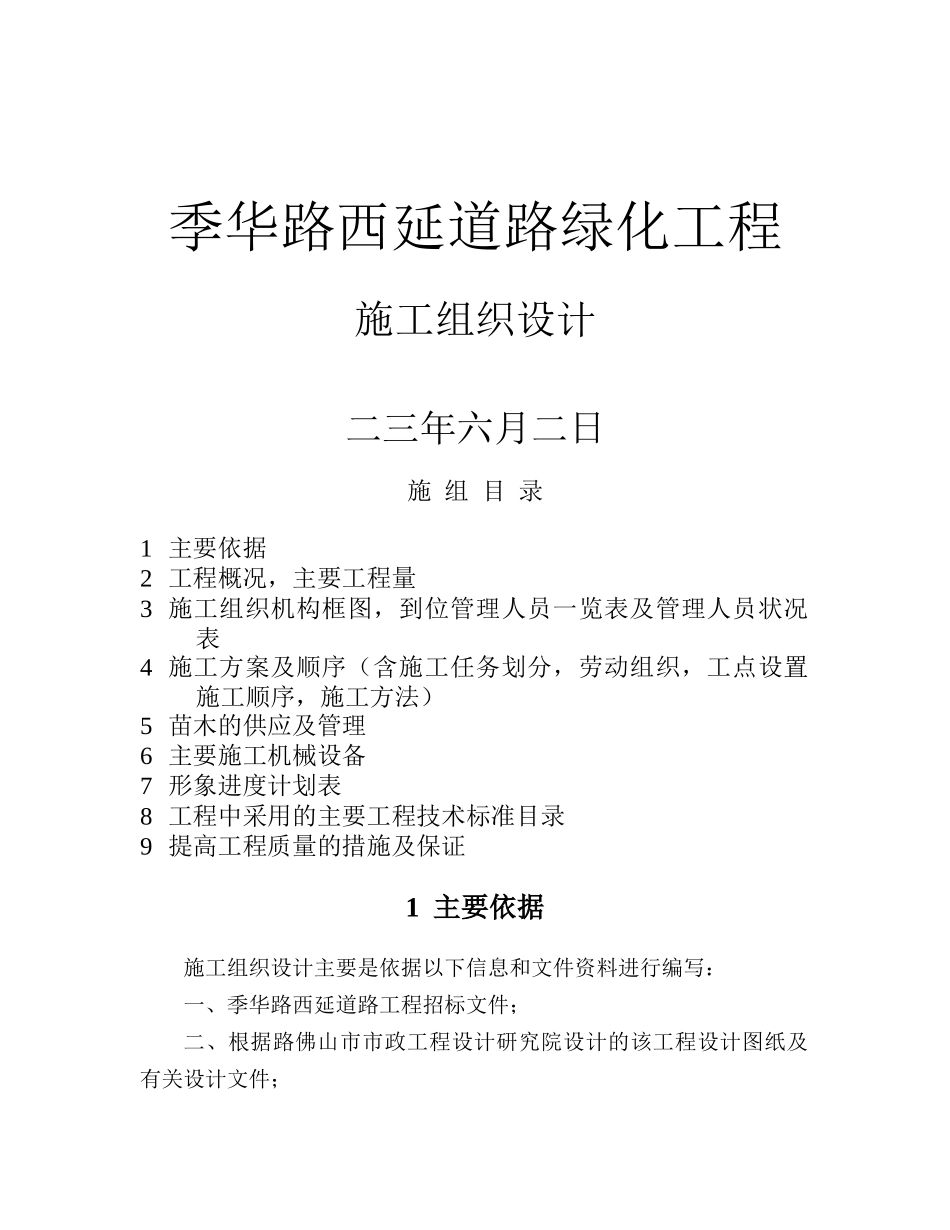 季华路西延道路绿化工程

施工组织设计

二三年六月二日

施 组 目 录

1 主要依据
2 工程概况，主要工程量
3 施工组织机构框图，到位管理人员一览表及管理人员状况表
4 施工方案及顺序（含施工任务划分，劳动组织，工点设置施工顺序，施工方法）
5 苗木的供应及管理
6 主要施工机械设备
7 形象进度计划表
8 工程中采用的主要工程技术标准目录
9 提高工程质量的措施及保证

1 主要依据

施工组织设计主要是依据以下信息和文件资料进行编写：

一、季华路西延道路工程招标文件；

二、根据路佛山市市政工程设计研究院设计的该工程设计图纸及有关设计文件；